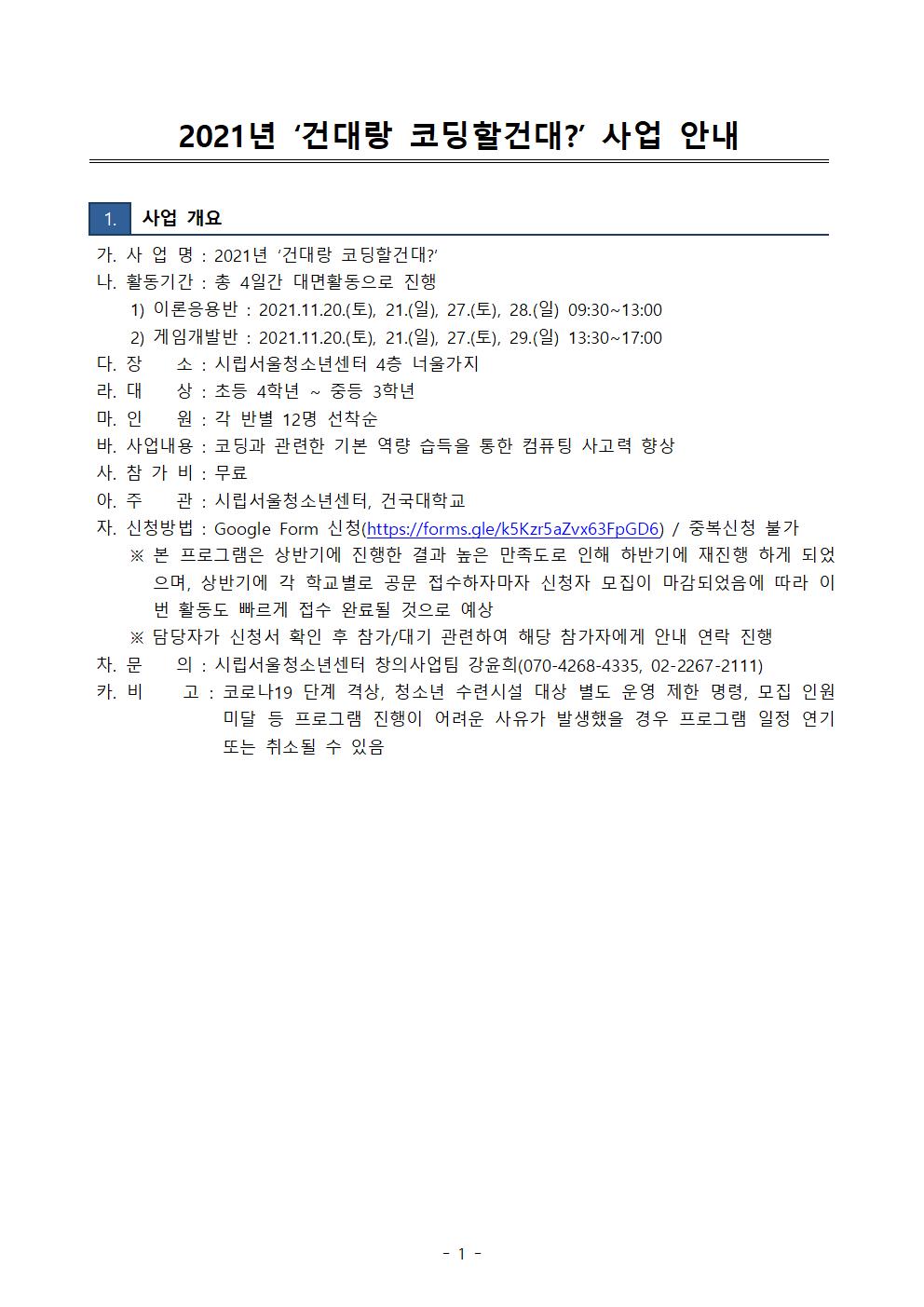 2021년 ‘건대랑 코딩할건대?’ 사업 안내

1. 사업 개요

가. 사 업 명 : 2021년 ‘건대랑 코딩할건대?’
나. 활동기간 : 총 4일간 대면활동으로 진행
1) 이론응용반 : 2021.11.20.(토), 21.(일), 27.(토), 28.(일) 09:30~13:00
2) 게임개발반 : 2021.11.20.(토), 21.(일), 27.(토), 29.(일) 13:30~17:00
다. 장 소 : 시립서울청소년센터 4층 너울가지
라. 대 상 : 초등 4학년 ~ 중등 3학년
마. 인 원 : 각 반별 12명 선착순
바. 사업내용 : 코딩과 관련한 기본 역량 습득을 통한 컴퓨팅 사고력 향상
사. 참 가 비 : 무료
아. 주 관 : 시립서울청소년센터, 건국대학교
자. 신청방법 : Google Form 신청(https://forms.gle/k5Kzr5aZvx63FpGD6) / 중복신청 불가
※ 본 프로그램은 상반기에 진행한 결과 높은 만족도로 인해 하반기에 재진행 하게 되었으며, 상반기에 각 학교별로 공문 접수하자마자 신청자 모집이 마감되었음에 따라 이번 활동도 빠르게 접수 완료될 것으로 예상
※ 담당자가 신청서 확인 후 참가/대기 관련하여 해당 참가자에게 안내 연락 진행
차. 문 의 : 시립서울청소년센터 창의사업팀 강윤희(070-4268-4335, 02-2267-2111)
카. 비 고 : 코로나19 단계 격상, 청소년 수련시설 대상 별도 운영 제한 명령, 모집 인원 미달 등 프로그램 진행이 어려운 사유가 발생했을 경우 프로그램 일정 연기 또는 취소될 수 있음

- 1 -